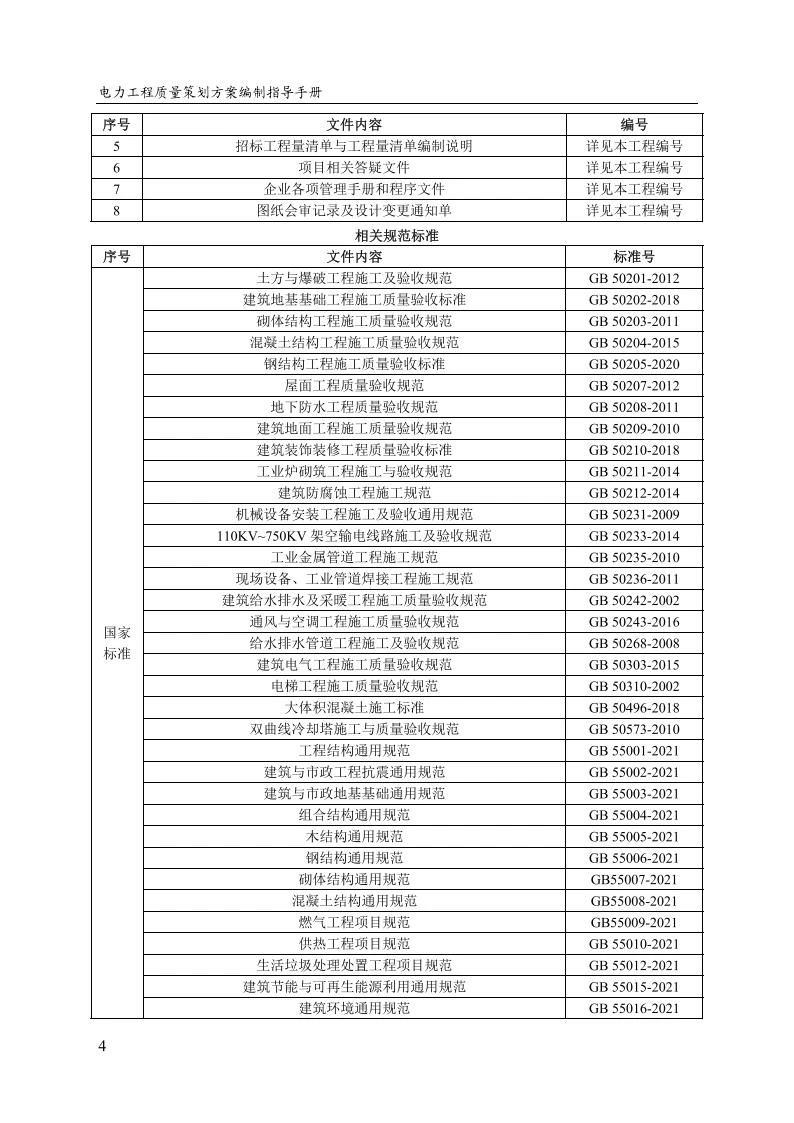 电力工程质量策划方案编制指导手册

| 序号 | 文件内容 | 编号 |
|---|---|---|
| 5 | 招标工程量清单与工程量清单编制说明 | 详见本工程编号 |
| 6 | 项目相关答疑文件 | 详见本工程编号 |
| 7 | 企业各项管理手册和程序文件 | 详见本工程编号 |
| 8 | 图纸会审记录及设计变更通知单 | 详见本工程编号 |

相关规范标准

| 序号 | 文件内容 | 标准号 |
|---|---|---|
| 国家标准 | 土方与爆破工程施工及验收规范 | GB 50201-2012 |
| | 建筑地基基础工程施工质量验收标准 | GB 50202-2018 |
| | 砌体结构工程施工质量验收规范 | GB 50203-2011 |
| | 混凝土结构工程施工质量验收规范 | GB 50204-2015 |
| | 钢结构工程施工质量验收标准 | GB 50205-2020 |
| | 屋面工程质量验收规范 | GB 50207-2012 |
| | 地下防水工程质量验收规范 | GB 50208-2011 |
| | 建筑地面工程施工质量验收规范 | GB 50209-2010 |
| | 建筑装饰装修工程质量验收标准 | GB 50210-2018 |
| | 工业炉砌筑工程施工与验收规范 | GB 50211-2014 |
| | 建筑防腐蚀工程施工规范 | GB 50212-2014 |
| | 机械设备安装工程施工及验收通用规范 | GB 50231-2009 |
| | 110KV~750KV 架空输电线路施工及验收规范 | GB 50233-2014 |
| | 工业金属管道工程施工规范 | GB 50235-2010 |
| | 现场设备、工业管道焊接工程施工规范 | GB 50236-2011 |
| | 建筑给水排水及采暖工程施工质量验收规范 | GB 50242-2002 |
| | 通风与空调工程施工质量验收规范 | GB 50243-2016 |
| | 给水排水管道工程施工及验收规范 | GB 50268-2008 |
| | 建筑电气工程施工质量验收规范 | GB 50303-2015 |
| | 电梯工程施工质量验收规范 | GB 50310-2002 |
| | 大体积混凝土施工标准 | GB 50496-2018 |
| | 双曲线冷却塔施工与质量验收规范 | GB 50573-2010 |
| | 工程结构通用规范 | GB 55001-2021 |
| | 建筑与市政工程抗震通用规范 | GB 55002-2021 |
| | 建筑与市政地基基础通用规范 | GB 55003-2021 |
| | 组合结构通用规范 | GB 55004-2021 |
| | 木结构通用规范 | GB 55005-2021 |
| | 钢结构通用规范 | GB 55006-2021 |
| | 砌体结构通用规范 | GB55007-2021 |
| | 混凝土结构通用规范 | GB55008-2021 |
| | 燃气工程项目规范 | GB55009-2021 |
| | 供热工程项目规范 | GB 55010-2021 |
| | 生活垃圾处理处置工程项目规范 | GB 55012-2021 |
| | 建筑节能与可再生能源利用通用规范 | GB 55015-2021 |
| | 建筑环境通用规范 | GB 55016-2021 |

4